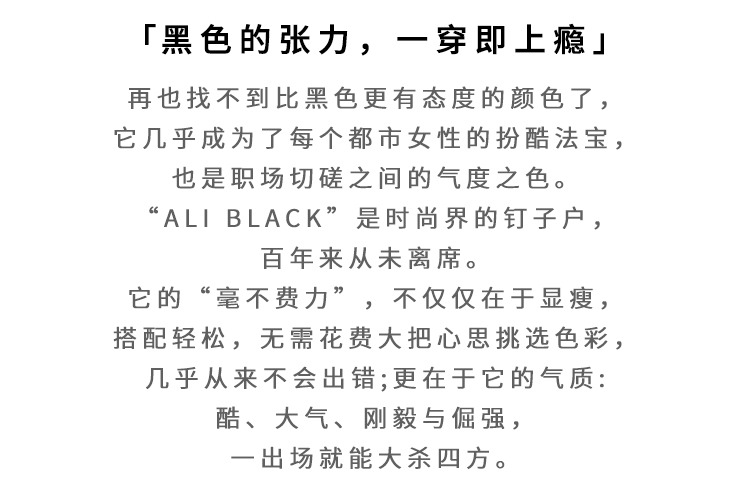 「黑色的张力，一穿即上瘾」

再也找不到比黑色更有态度的颜色了，
它几乎成为了每个都市女性的扮酷法宝，
也是职场切磋之间的气度之色。
“ALI BLACK”是时尚界的钉子户，
百年来从未离席。
它的“毫不费力”，不仅仅在于显瘦，
搭配轻松，无需花费大把心思挑选色彩，
几乎从来不会出错;更在于它的气质:
酷、大气、刚毅与倔强，
一出场就能大杀四方。